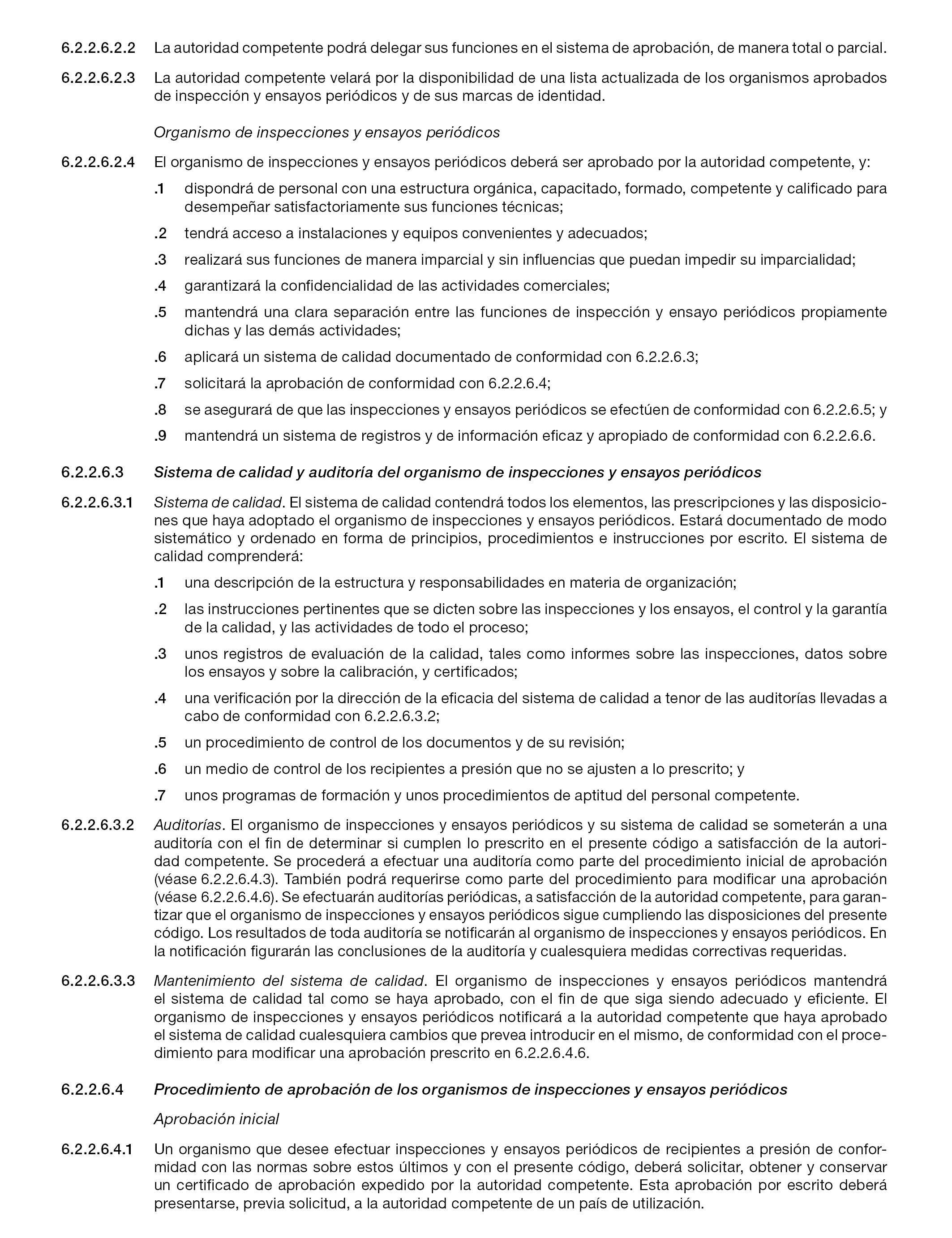 6.2.2.6.2.2 La autoridad competente podrá delegar sus funciones en el sistema de aprobación, de manera total o parcial.

6.2.2.6.2.3 La autoridad competente velará por la disponibilidad de una lista actualizada de los organismos aprobados de inspección y ensayos periódicos y de sus marcas de identidad.

Organismo de inspecciones y ensayos periódicos

6.2.2.6.2.4 El organismo de inspecciones y ensayos periódicos deberá ser aprobado por la autoridad competente, y:

.1 dispondrá de personal con una estructura orgánica, capacitado, formado, competente y calificado para desempeñar satisfactoriamente sus funciones técnicas;

.2 tendrá acceso a instalaciones y equipos convenientes y adecuados;

.3 realizará sus funciones de manera imparcial y sin influencias que puedan impedir su imparcialidad;

.4 garantizará la confidencialidad de las actividades comerciales;

.5 mantendrá una clara separación entre las funciones de inspección y ensayo periódicos propiamente dichas y las demás actividades;

.6 aplicará un sistema de calidad documentado de conformidad con 6.2.2.6.3;

.7 solicitará la aprobación de conformidad con 6.2.2.6.4;

.8 se asegurará de que las inspecciones y ensayos periódicos se efectúen de conformidad con 6.2.2.6.5; y

.9 mantendrá un sistema de registros y de información eficaz y apropiado de conformidad con 6.2.2.6.6.

6.2.2.6.3 Sistema de calidad y auditoría del organismo de inspecciones y ensayos periódicos

6.2.2.6.3.1 Sistema de calidad. El sistema de calidad contendrá todos los elementos, las prescripciones y las disposiciones que haya adoptado el organismo de inspecciones y ensayos periódicos. Estará documentado de modo sistemático y ordenado en forma de principios, procedimientos e instrucciones por escrito. El sistema de calidad comprenderá:

.1 una descripción de la estructura y responsabilidades en materia de organización;

.2 las instrucciones pertinentes que se dicten sobre las inspecciones y los ensayos, el control y la garantía de la calidad, y las actividades de todo el proceso;

.3 unos registros de evaluación de la calidad, tales como informes sobre las inspecciones, datos sobre los ensayos y sobre la calibración, y certificados;

.4 una verificación por la dirección de la eficacia del sistema de calidad a tenor de las auditorías llevadas a cabo de conformidad con 6.2.2.6.3.2;

.5 un procedimiento de control de los documentos y de su revisión;

.6 un medio de control de los recipientes a presión que no se ajusten a lo prescrito; y

.7 unos programas de formación y unos procedimientos de aptitud del personal competente.

6.2.2.6.3.2 Auditorías. El organismo de inspecciones y ensayos periódicos y su sistema de calidad se someterán a una auditoría con el fin de determinar si cumplen lo prescrito en el presente código a satisfacción de la autoridad competente. Se procederá a efectuar una auditoría como parte del procedimiento inicial de aprobación (véase 6.2.2.6.4.3). También podrá requerirse como parte del procedimiento para modificar una aprobación (véase 6.2.2.6.4.6). Se efectuarán auditorías periódicas, a satisfacción de la autoridad competente, para garantizar que el organismo de inspecciones y ensayos periódicos sigue cumpliendo las disposiciones del presente código. Los resultados de toda auditoría se notificarán al organismo de inspecciones y ensayos periódicos. En la notificación figurarán las conclusiones de la auditoría y cualesquiera medidas correctivas requeridas.

6.2.2.6.3.3 Mantenimiento del sistema de calidad. El organismo de inspecciones y ensayos periódicos mantendrá el sistema de calidad tal como se haya aprobado, con el fin de que siga siendo adecuado y eficiente. El organismo de inspecciones y ensayos periódicos notificará a la autoridad competente que haya aprobado el sistema de calidad cualesquiera cambios que prevea introducir en el mismo, de conformidad con el procedimiento para modificar una aprobación prescrito en 6.2.2.6.4.6.

6.2.2.6.4 Procedimiento de aprobación de los organismos de inspecciones y ensayos periódicos

Aprobación inicial

6.2.2.6.4.1 Un organismo que desee efectuar inspecciones y ensayos periódicos de recipientes a presión de conformidad con las normas sobre estos últimos y con el presente código, deberá solicitar, obtener y conservar un certificado de aprobación expedido por la autoridad competente. Esta aprobación por escrito deberá presentarse, previa solicitud, a la autoridad competente de un país de utilización.